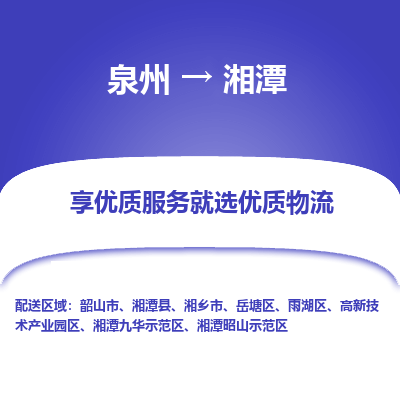 泉州 → 湘潭

享优质服务就选优质物流

配送区域：韶山市、湘潭县、湘乡市、岳塘区、雨湖区、高新技术产业园区、湘潭九华示范区、湘潭昭山示范区